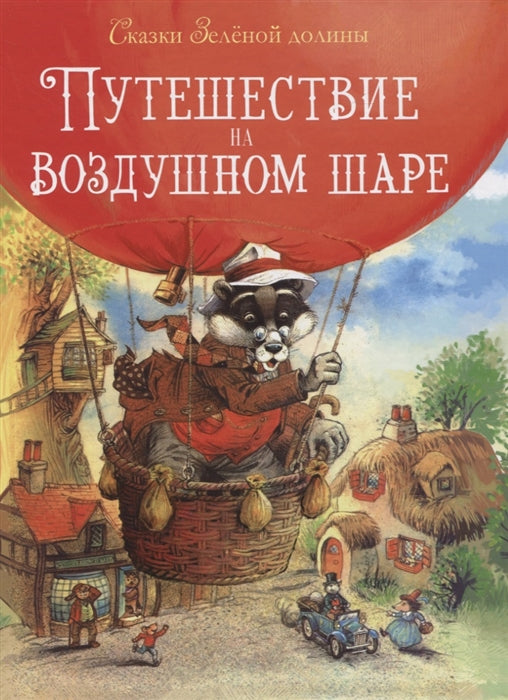 Сказки Зелёной долины

ПУТЕШЕСТВИЕ
НА
ВОЗДУШНОМ ШАРЕ